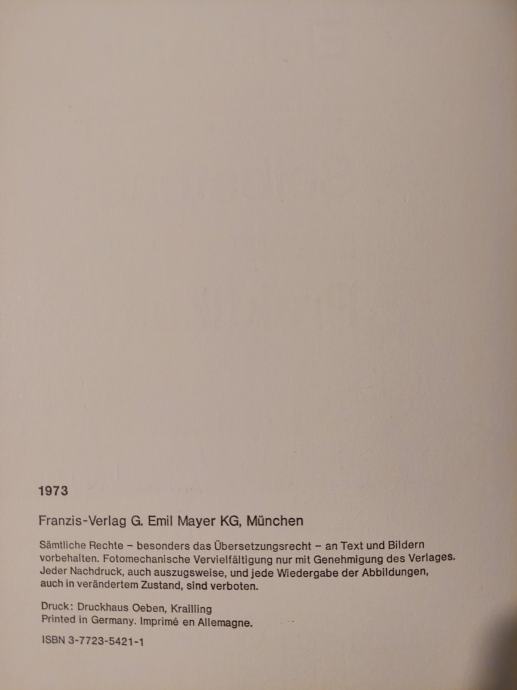 1973

Franzis-Verlag G. Emil Mayer KG, München

Sämtliche Rechte – besonders das Übersetzungsrecht – an Text und Bildern vorbehalten. Fotomechanische Vervielfältigung nur mit Genehmigung des Verlages. Jeder Nachdruck, auch auszugsweise, und jede Wiedergabe der Abbildungen, auch in verändertem Zustand, sind verboten.

Druck: Druckhaus Oeben, Krailling
Printed in Germany. Imprimé en Allemagne.

ISBN 3-7723-5421-1